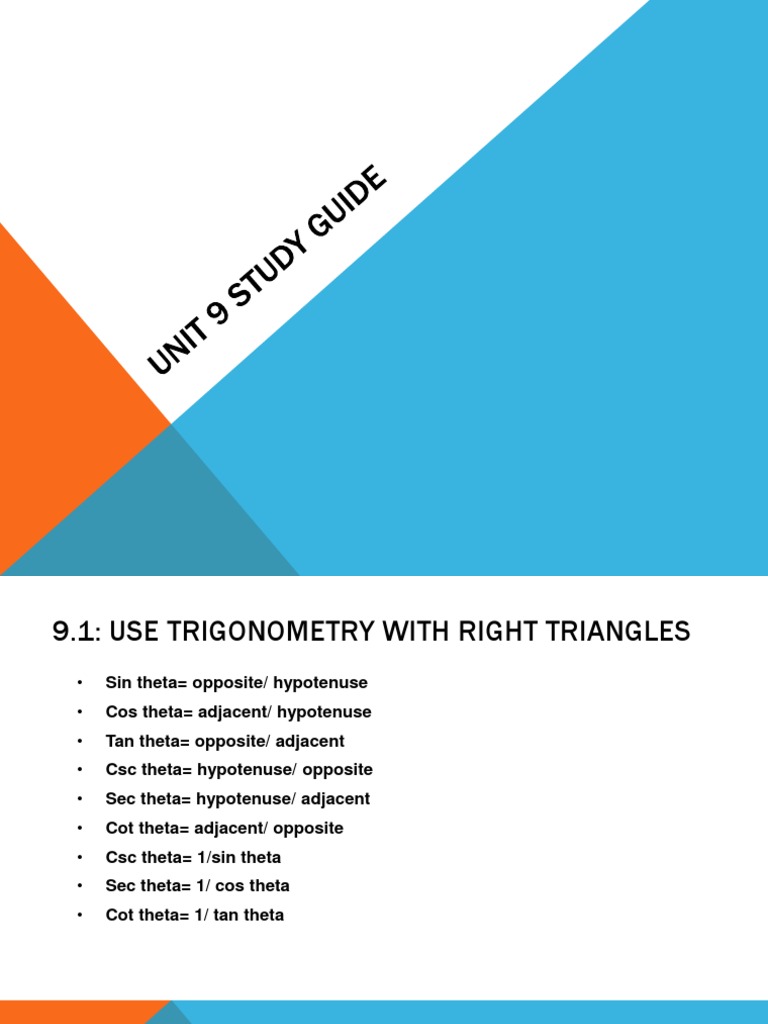 UNIT 9 STUDY GUIDE

9.1: USE TRIGONOMETRY WITH RIGHT TRIANGLES

• Sin theta= opposite/ hypotenuse
• Cos theta= adjacent/ hypotenuse
• Tan theta= opposite/ adjacent
• Csc theta= hypotenuse/ opposite
• Sec theta= hypotenuse/ adjacent
• Cot theta= adjacent/ opposite
• Csc theta= 1/sin theta
• Sec theta= 1/ cos theta
• Cot theta= 1/ tan theta